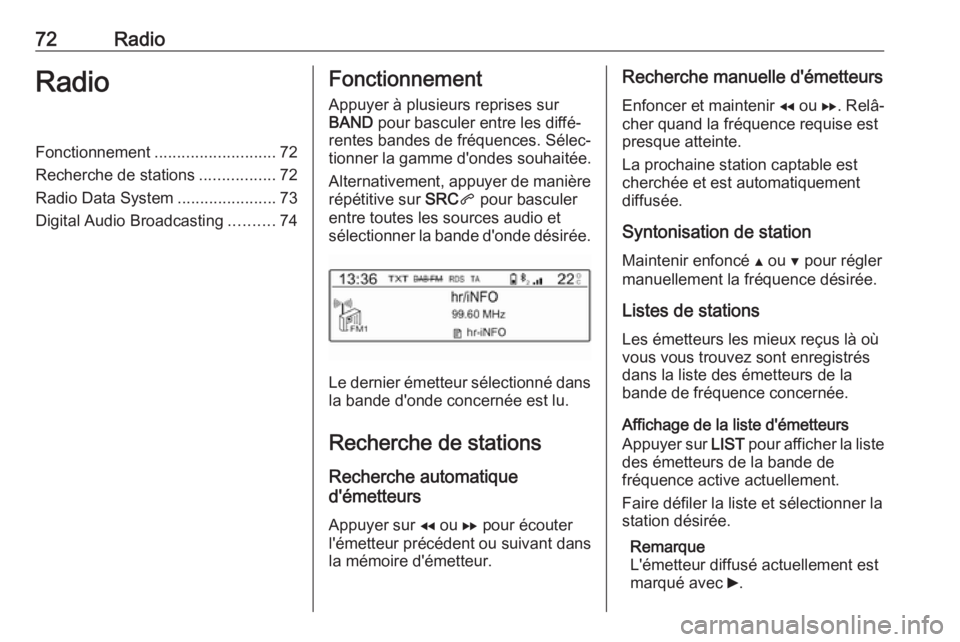 72 Radio

Radio

Fonctionnement ........................... 72
Recherche de stations ................. 72
Radio Data System ...................... 73
Digital Audio Broadcasting .......... 74

Fonctionnement

Appuyer à plusieurs reprises sur BAND pour basculer entre les différentes bandes de fréquences. Sélectionner la gamme d'ondes souhaitée.

Alternativement, appuyer de manière répétitive sur SRC pour basculer entre toutes les sources audio et sélectionner la bande d'onde désirée.

13:36 TXT DAB-FM RDS TA 22 °C
hr/iNFO
99.60 MHz
FM1
hr-iNFO

Le dernier émetteur sélectionné dans la bande d'onde concernée est lu.

Recherche de stations

Recherche automatique d'émetteurs

Appuyer sur ◂◂ ou ▸▸ pour écouter l'émetteur précédent ou suivant dans la mémoire d'émetteur.

Recherche manuelle d'émetteurs

Enfoncer et maintenir ◂◂ ou ▸▸. Relâcher quand la fréquence requise est presque atteinte.

La prochaine station captable est cherchée et est automatiquement diffusée.

Syntonisation de station

Maintenir enfoncé ▴ ou ▾ pour régler manuellement la fréquence désirée.

Listes de stations

Les émetteurs les mieux reçus là où vous vous trouvez sont enregistrés dans la liste des émetteurs de la bande de fréquence concernée.

Affichage de la liste d'émetteurs

Appuyer sur LIST pour afficher la liste des émetteurs de la bande de fréquence active actuellement.

Faire défiler la liste et sélectionner la station désirée.

Remarque
L'émetteur diffusé actuellement est marqué avec ►.

carmanualsonline.info